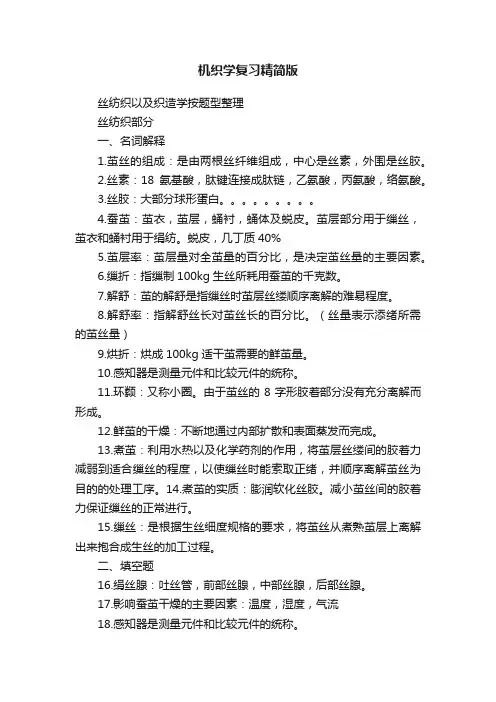 机织学复习精简版

丝纺织以及织造学按题型整理

丝纺织部分

一、名词解释

1.茧丝的组成：是由两根丝纤维组成，中心是丝素，外围是丝胶。

2.丝素：18 氨基酸，肽键连接成肽链，乙氨酸，丙氨酸，络氨酸。

3.丝胶：大部分球形蛋白。。。。。。。。。

4.蚕茧：茧衣，茧层，蛹衬，蛹体及蜕皮。茧层部分用于缫丝，茧衣和蛹衬用于绢纺。蜕皮，几丁质 40%

5.茧层率：茧层量对全茧量的百分比，是决定茧丝量的主要因素。

6.缫折：指缫制 100kg 生丝所耗用蚕茧的千克数。

7.解舒：茧的解舒是指缫丝时茧层丝缕顺序离解的难易程度。

8.解舒率：指解舒丝长对茧丝长的百分比。（丝量表示添绪所需的茧丝量）

9.烘折：烘成 100kg 适干茧需要的鲜茧量。

10.感知器是测量元件和比较元件的统称。

11.环颣：又称小圈。由于茧丝的 8 字形胶着部分没有充分离解而形成。

12.鲜茧的干燥：不断地通过内部扩散和表面蒸发而完成。

13.煮茧：利用水热以及化学药剂的作用，将茧层丝缕间的胶着力减弱到适合缫丝的程度，以使缫丝时能索取正绪，并顺序离解茧丝为目的的处理工序。14.煮茧的实质：膨润软化丝胶。减小茧丝间的胶着力保证缫丝的正常进行。

15.缫丝：是根据生丝细度规格的要求，将茧丝从煮熟茧层上离解出来抱合成生丝的加工过程。

二、填空题

16.绢丝腺：吐丝管，前部丝腺，中部丝腺，后部丝腺。

17.影响蚕茧干燥的主要因素：温度，湿度，气流

18.感知器是测量元件和比较元件的统称。